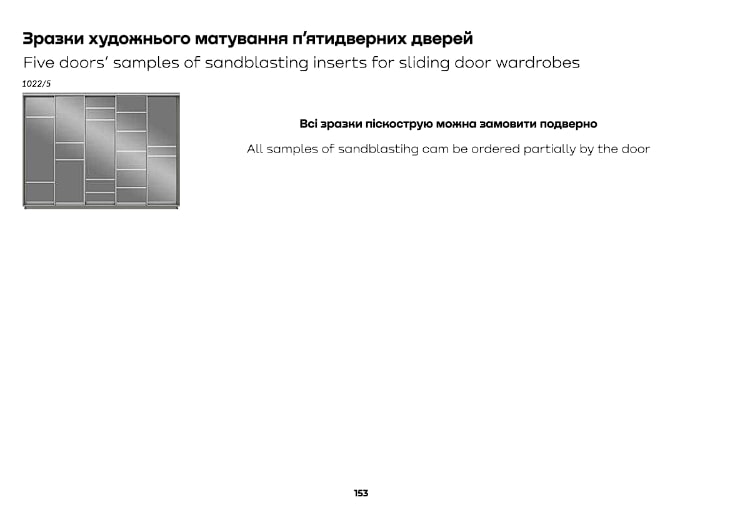 Зразки художнього матування п'ятидверних дверей

Five doors' samples of sandblasting inserts for sliding door wardrobes

1022/5

Всі зразки піскострую можна замовити подверно

All samples of sandblastihg cam be ordered partially by the door

153